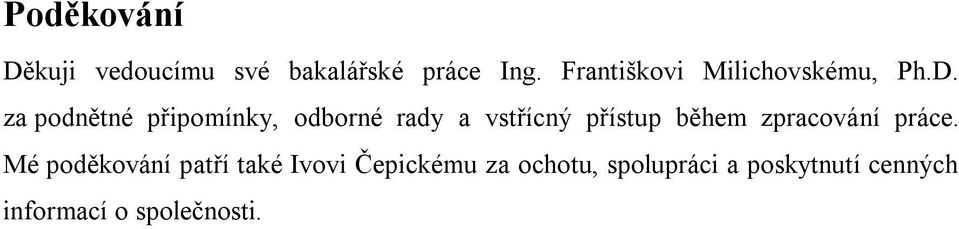 Poděkování

Děkuji vedoucímu své bakalářské práce Ing. Františkovi Milichovskému, Ph.D. za podnětné připomínky, odborné rady a vstřícný přístup během zpracování práce. Mé poděkování patří také Ivovi Čepickému za ochotu, spolupráci a poskytnutí cenných informací o společnosti.